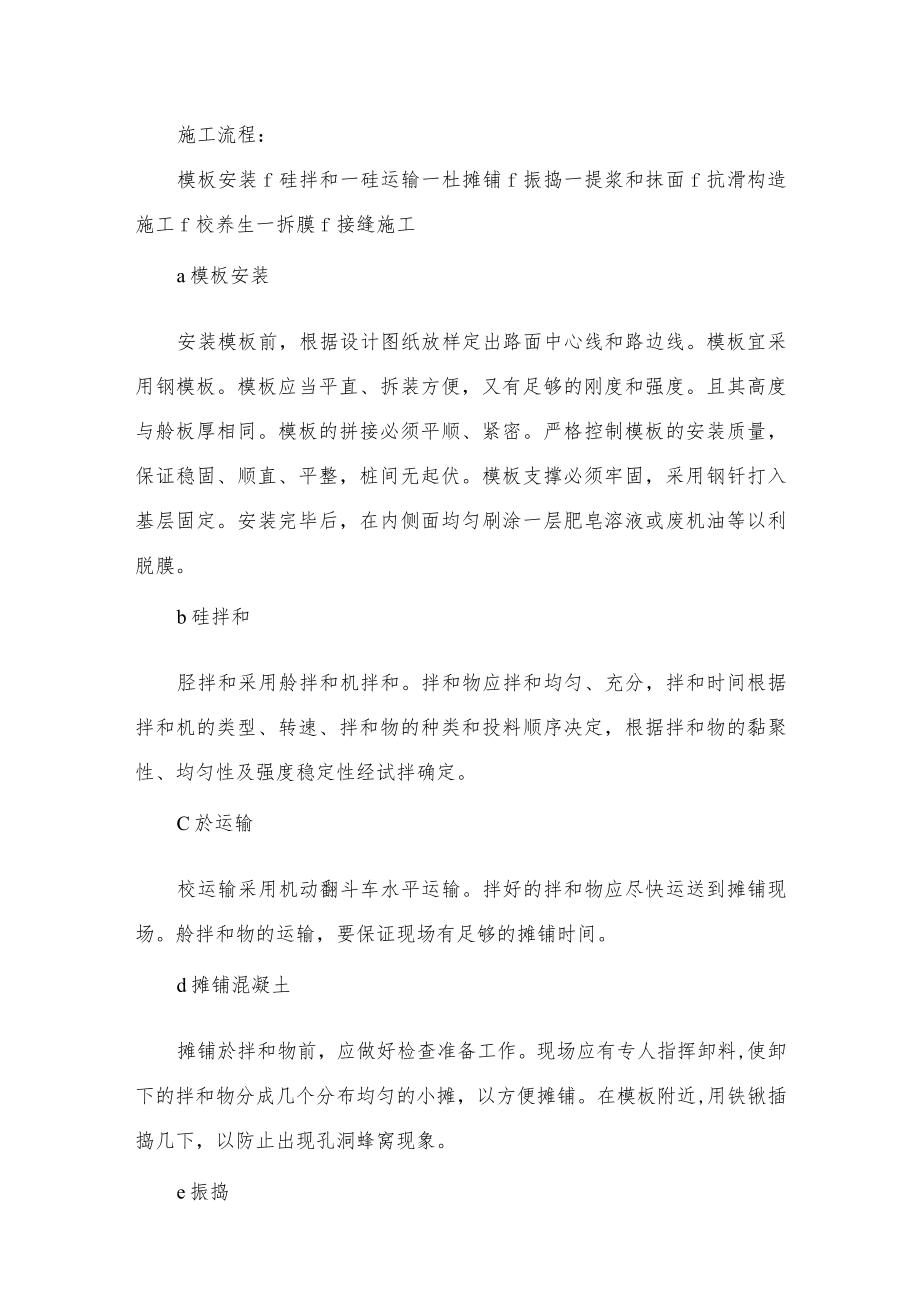 施工流程：

模板安装 f 硅拌和一硅运输一杜摊铺 f 振捣一提浆和抹面 f 抗滑构造施工 f 校养生一拆膜 f 接缝施工

a 模板安装

安装模板前，根据设计图纸放样定出路面中心线和路边线。模板宜采用钢模板。模板应当平直、拆装方便，又有足够的刚度和强度。且其高度与舲板厚相同。模板的拼接必须平顺、紧密。严格控制模板的安装质量，保证稳固、顺直、平整，桩间无起伏。模板支撑必须牢固，采用钢钎打入基层固定。安装完毕后，在内侧面均匀刷涂一层肥皂溶液或废机油等以利脱膜。

b 硅拌和

胫拌和采用舲拌和机拌和。拌和物应拌和均匀、充分，拌和时间根据拌和机的类型、转速、拌和物的种类和投料顺序决定，根据拌和物的黏聚性、均匀性及强度稳定性经试拌确定。

C 於运输

校运输采用机动翻斗车水平运输。拌好的拌和物应尽快运送到摊铺现场。舲拌和物的运输，要保证现场有足够的摊铺时间。

d 摊铺混凝土

摊铺於拌和物前，应做好检查准备工作。现场应有专人指挥卸料，使卸下的拌和物分成几个分布均匀的小摊，以方便摊铺。在模板附近，用铁锹插捣几下，以防止出现孔洞蜂窝现象。

e 振捣